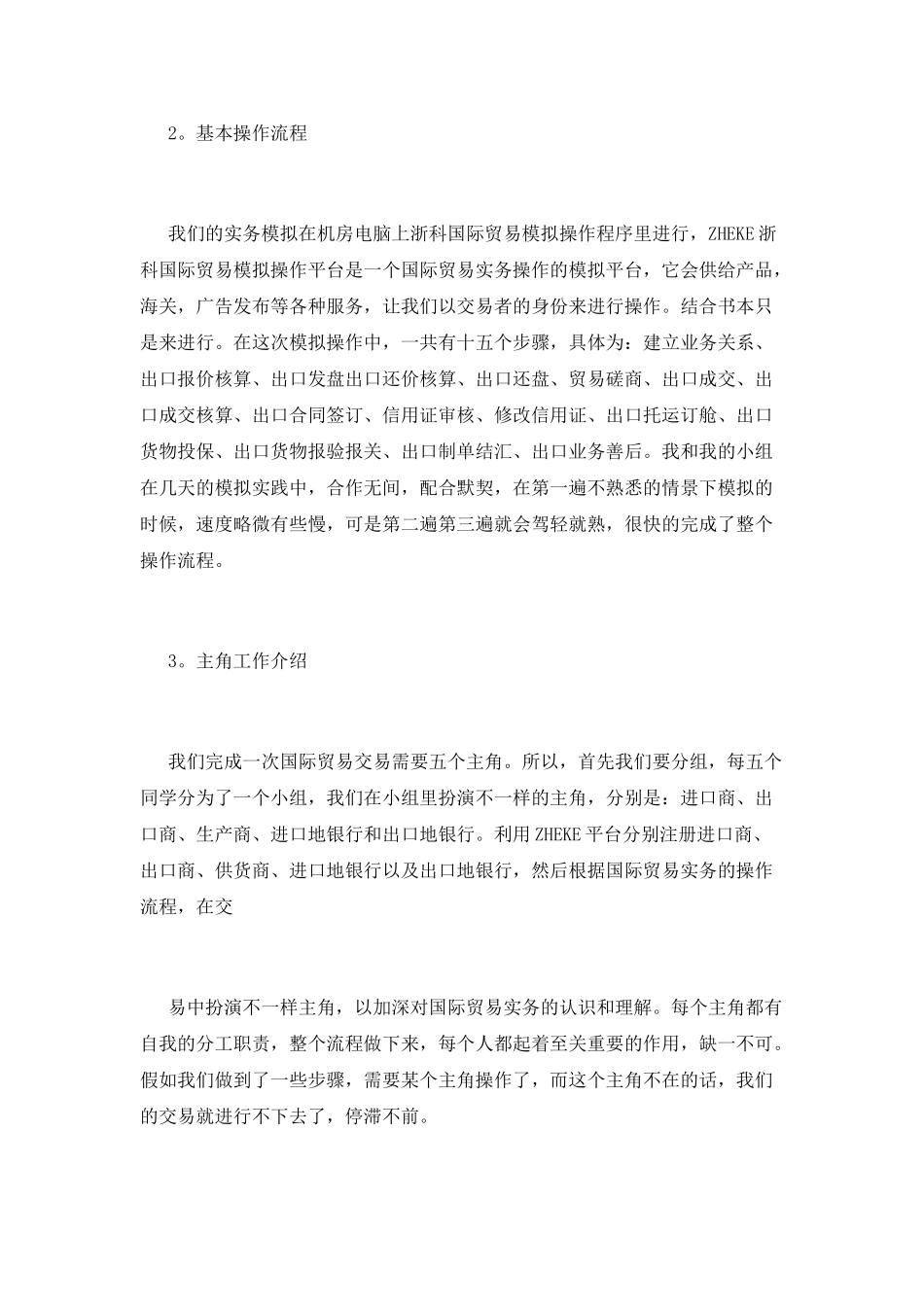 2。基本操作流程

我们的实务模拟在机房电脑上浙科国际贸易模拟操作程序里进行，ZHEKE浙科国际贸易模拟操作平台是一个国际贸易实务操作的模拟平台，它会供给产品，海关，广告发布等各种服务，让我们以交易者的身份来进行操作。结合书本只是来进行。在这次模拟操作中，一共有十五个步骤，具体为：建立业务关系、出口报价核算、出口发盘出口还价核算、出口还盘、贸易磋商、出口成交、出口成交核算、出口合同签订、信用证审核、修改信用证、出口托运订舱、出口货物投保、出口货物报验报关、出口制单结汇、出口业务善后。我和我的小组在几天的模拟实践中，合作无间，配合默契，在第一遍不熟悉的情景下模拟的时候，速度略微有些慢，可是第二遍第三遍就会驾轻就熟，很快的完成了整个操作流程。

3。主角工作介绍

我们完成一次国际贸易交易需要五个主角。所以，首先我们要分组，每五个同学分为了一个小组，我们在小组里扮演不一样的主角，分别是：进口商、出口商、生产商、进口地银行和出口地银行。利用ZHEKE平台分别注册进口商、出口商、供货商、进口地银行以及出口地银行，然后根据国际贸易实务的操作流程，在交

易中扮演不一样主角，以加深对国际贸易实务的认识和理解。每个主角都有自我的分工职责，整个流程做下来，每个人都起着至关重要的作用，缺一不可。假如我们做到了一些步骤，需要某个主角操作了，而这个主角不在的话，我们的交易就进行不下去了，停滞不前。